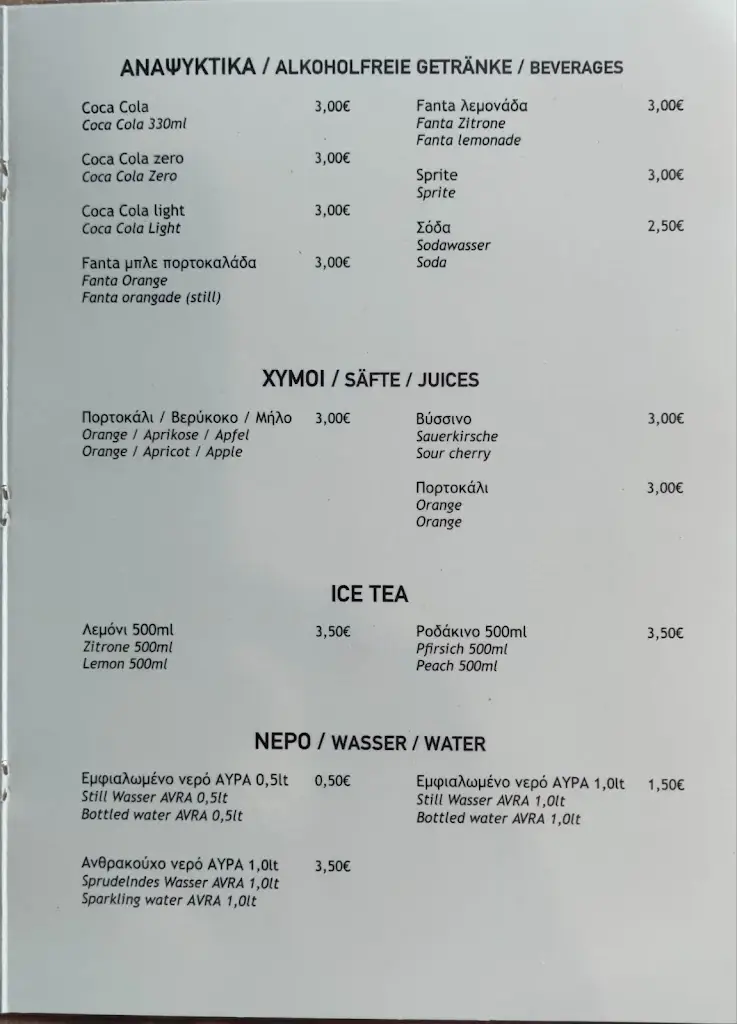 ΑΝΑΨΥΚΤΙΚΑ / ALKOHOLFREIE GETRÄNKE / BEVERAGES

Coca Cola 3,00€
Coca Cola 330ml

Coca Cola zero 3,00€
Coca Cola Zero

Coca Cola light 3,00€
Coca Cola Light

Fanta μπλε πορτοκαλάδα 3,00€
Fanta Orange
Fanta orangade (still)

Fanta λεμονάδα 3,00€
Fanta Zitrone
Fanta lemonade

Sprite 3,00€
Sprite

Σόδα 2,50€
Sodawasser
Soda

ΧΥΜΟΙ / SÄFTE / JUICES

Πορτοκάλι / Βερύκοκο / Μήλο 3,00€
Orange / Aprikose / Apfel
Orange / Apricot / Apple

Βύσσινο 3,00€
Sauerkirsche
Sour cherry

Πορτοκάλι 3,00€
Orange
Orange

ICE TEA

Λεμόνι 500ml 3,50€
Zitrone 500ml
Lemon 500ml

Ροδάκινο 500ml 3,50€
Pfirsich 500ml
Peach 500ml

ΝΕΡΟ / WASSER / WATER

Εμφιαλωμένο νερό ΑΥΡΑ 0,5lt 0,50€
Still Wasser AVRA 0,5lt
Bottled water AVRA 0,5lt

Ανθρακούχο νερό ΑΥΡΑ 1,0lt 3,50€
Sprudelndes Wasser AVRA 1,0lt
Sparkling water AVRA 1,0lt

Εμφιαλωμένο νερό ΑΥΡΑ 1,0lt 1,50€
Still Wasser AVRA 1,0lt
Bottled water AVRA 1,0lt